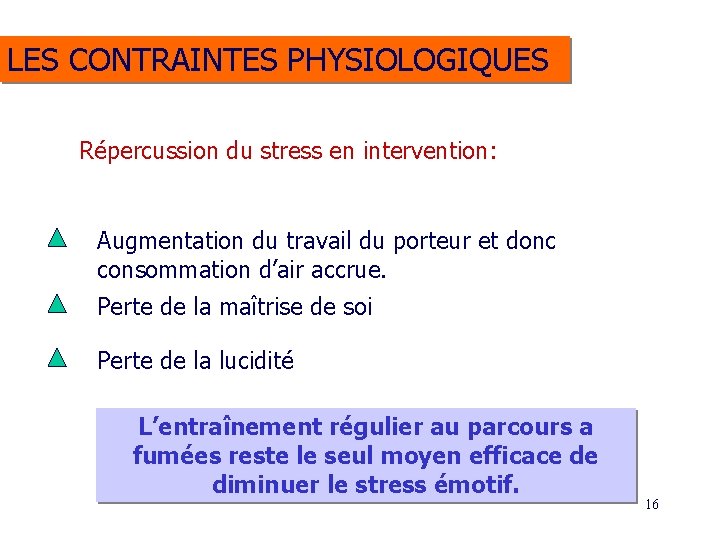 LES CONTRAINTES PHYSIOLOGIQUES

Répercussion du stress en intervention:

Augmentation du travail du porteur et donc consommation d'air accrue.

Perte de la maîtrise de soi

Perte de la lucidité

L'entraînement régulier au parcours a fumées reste le seul moyen efficace de diminuer le stress émotif.

16